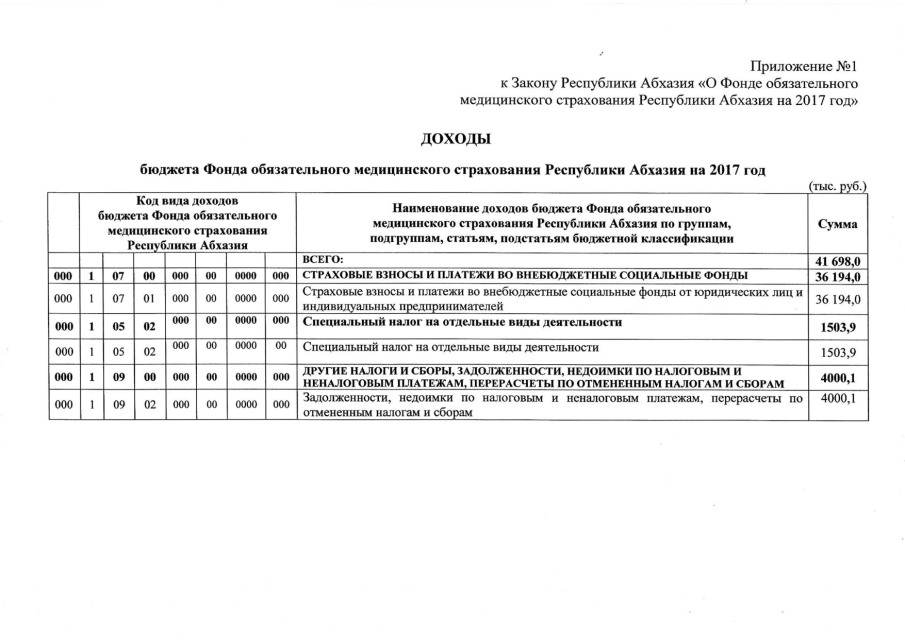 Приложение №1
к Закону Республики Абхазия «О Фонде обязательного медицинского страхования Республики Абхазия на 2017 год»

ДОХОДЫ

бюджета Фонда обязательного медицинского страхования Республики Абхазия на 2017 год

(тыс. руб.)

| Код вида доходов бюджета Фонда обязательного медицинского страхования Республики Абхазия | | | | | | | | Наименование доходов бюджета Фонда обязательного медицинского страхования Республики Абхазия по группам, подгруппам, статьям, подстатьям бюджетной классификации | Сумма |
|---|---|---|---|---|---|---|---|---|---|
| | | | | | | | | ВСЕГО: | 41 698,0 |
| 000 | 1 | 07 | 00 | 000 | 00 | 0000 | 000 | СТРАХОВЫЕ ВЗНОСЫ И ПЛАТЕЖИ ВО ВНЕБЮДЖЕТНЫЕ СОЦИАЛЬНЫЕ ФОНДЫ | 36 194,0 |
| 000 | 1 | 07 | 01 | 000 | 00 | 0000 | 000 | Страховые взносы и платежи во внебюджетные социальные фонды от юридических лиц и индивидуальных предпринимателей | 36 194,0 |
| 000 | 1 | 05 | 02 | 000 | 00 | 0000 | 000 | Специальный налог на отдельные виды деятельности | 1503,9 |
| 000 | 1 | 05 | 02 | 000 | 00 | 0000 | 00 | Специальный налог на отдельные виды деятельности | 1503,9 |
| 000 | 1 | 09 | 00 | 000 | 00 | 0000 | 000 | ДРУГИЕ НАЛОГИ И СБОРЫ, ЗАДОЛЖЕННОСТИ, НЕДОИМКИ ПО НАЛОГОВЫМ И НЕНАЛОГОВЫМ ПЛАТЕЖАМ, ПЕРЕРАСЧЕТЫ ПО ОТМЕНЕННЫМ НАЛОГАМ И СБОРАМ | 4000,1 |
| 000 | 1 | 09 | 02 | 000 | 00 | 0000 | 000 | Задолженности, недоимки по налоговым и неналоговым платежам, перерасчеты по отмененным налогам и сборам | 4000,1 |